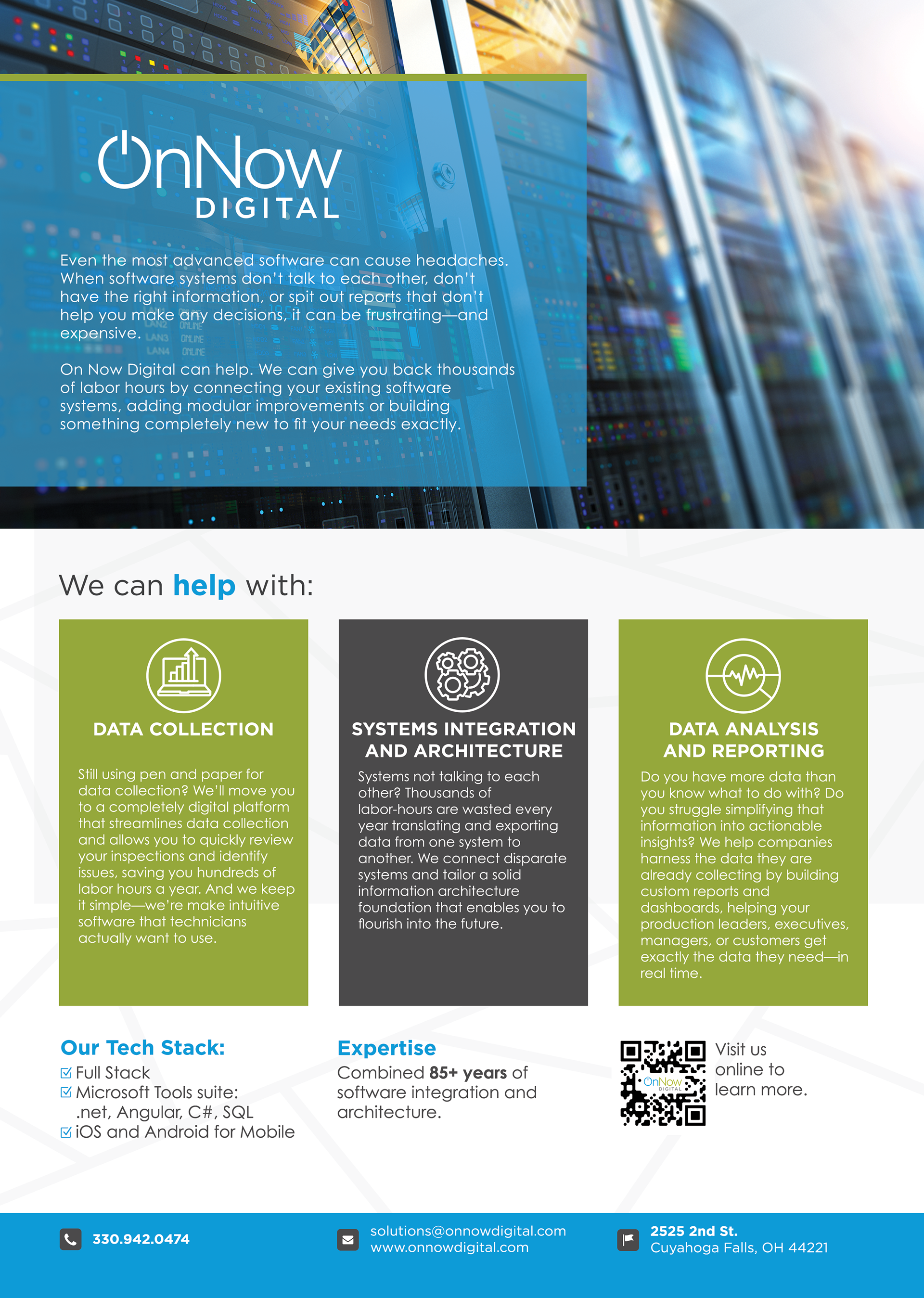 OnNow
DIGITAL

Even the most advanced software can cause headaches. When software systems don't talk to each other, don't have the right information, or spit out reports that don't help you make any decisions, it can be frustrating—and expensive.

On Now Digital can help. We can give you back thousands of labor hours by connecting your existing software systems, adding modular improvements or building something completely new to fit your needs exactly.

We can help with:

DATA COLLECTION

Still using pen and paper for data collection? We'll move you to a completely digital platform that streamlines data collection and allows you to quickly review your inspections and identify issues, saving you hundreds of labor hours a year. And we keep it simple—we're make intuitive software that technicians actually want to use.

SYSTEMS INTEGRATION AND ARCHITECTURE

Systems not talking to each other? Thousands of labor-hours are wasted every year translating and exporting data from one system to another. We connect disparate systems and tailor a solid information architecture foundation that enables you to flourish into the future.

DATA ANALYSIS AND REPORTING

Do you have more data than you know what to do with? Do you struggle simplifying that information into actionable insights? We help companies harness the data they are already collecting by building custom reports and dashboards, helping your production leaders, executives, managers, or customers get exactly the data they need—in real time.

Our Tech Stack:
☑ Full Stack
☑ Microsoft Tools suite:
.net, Angular, C#, SQL
☑ iOS and Android for Mobile

Expertise
Combined 85+ years of software integration and architecture.

Visit us online to learn more.

330.942.0474

solutions@onnowdigital.com
www.onnowdigital.com

2525 2nd St.
Cuyahoga Falls, OH 44221